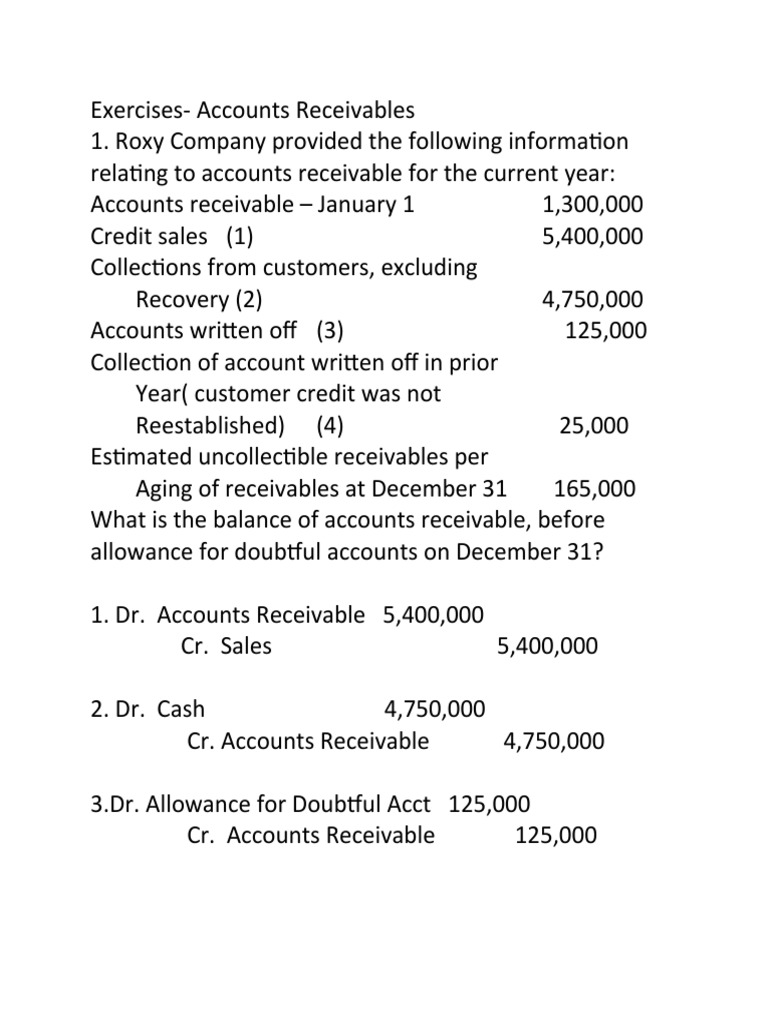 Exercises- Accounts Receivables
1. Roxy Company provided the following information relating to accounts receivable for the current year:
Accounts receivable – January 1 1,300,000
Credit sales (1) 5,400,000
Collections from customers, excluding
Recovery (2) 4,750,000
Accounts written off (3) 125,000
Collection of account written off in prior
Year( customer credit was not
Reestablished) (4) 25,000
Estimated uncollectible receivables per
Aging of receivables at December 31 165,000
What is the balance of accounts receivable, before allowance for doubtful accounts on December 31?

1. Dr. Accounts Receivable 5,400,000
Cr. Sales 5,400,000

2. Dr. Cash 4,750,000
Cr. Accounts Receivable 4,750,000

3.Dr. Allowance for Doubtful Acct 125,000
Cr. Accounts Receivable 125,000